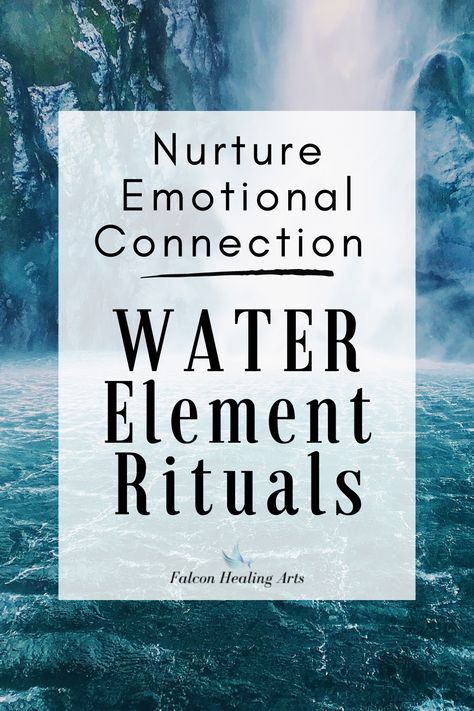 Nurture Emotional Connection

WATER Element Rituals

Falcon Healing Arts